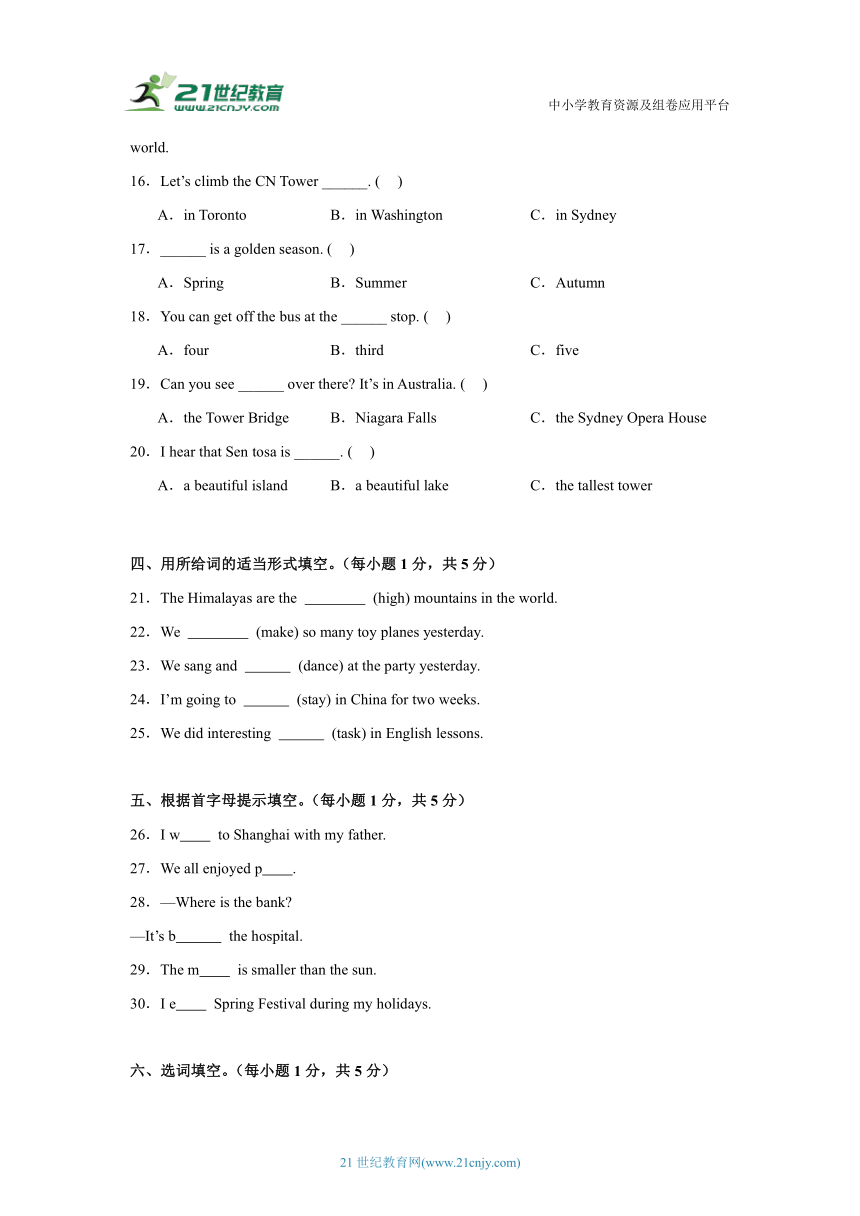 21世纪教育
www.21cnjy.com

中小学教育资源及组卷应用平台

world.

16．Let’s climb the CN Tower ______. (　)

A．in Toronto　　B．in Washington　　C．in Sydney

17．______ is a golden season. (　)

A．Spring　　B．Summer　　C．Autumn

18．You can get off the bus at the ______ stop. (　)

A．four　　B．third　　C．five

19．Can you see ______ over there? It’s in Australia. (　)

A．the Tower Bridge　　B．Niagara Falls　　C．the Sydney Opera House

20．I hear that Sen tosa is ______. (　)

A．a beautiful island　　B．a beautiful lake　　C．the tallest tower

四、用所给词的适当形式填空。（每小题 1 分，共 5 分）

21．The Himalayas are the ________ (high) mountains in the world.

22．We ________ (make) so many toy planes yesterday.

23．We sang and ______ (dance) at the party yesterday.

24．I’m going to ______ (stay) in China for two weeks.

25．We did interesting ______ (task) in English lessons.

五、根据首字母提示填空。（每小题 1 分，共 5 分）

26．I w____ to Shanghai with my father.

27．We all enjoyed p____.

28．—Where is the bank?

—It’s b______ the hospital.

29．The m____ is smaller than the sun.

30．I e____ Spring Festival during my holidays.

六、选词填空。（每小题 1 分，共 5 分）

21 世纪教育网(www.21cnjy.com)